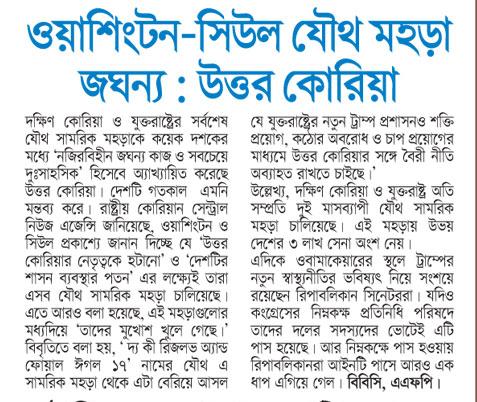 ওয়াশিংটন-সিউল যৌথ মহড়া জঘন্য : উত্তর কোরিয়া

দক্ষিণ কোরিয়া ও যুক্তরাষ্ট্রের সর্বশেষ যৌথ সামরিক মহড়াকে কয়েক দশকের মধ্যে 'নজিরবিহীন জঘন্য কাজ ও সবচেয়ে দুঃসাহসিক' হিসেবে আখ্যায়িত করেছে উত্তর কোরিয়া। দেশটি গতকাল এমনি মন্তব্য করে। রাষ্ট্রীয় কোরিয়ান সেন্ট্রাল নিউজ এজেন্সি জানিয়েছে, ওয়াশিংটন ও সিউল প্রকাশ্যে জানান দিচ্ছে যে 'উত্তর কোরিয়ার নেতৃত্বকে হটানো' ও 'দেশটির শাসন ব্যবস্থার পতন' এর লক্ষ্যেই তারা এসব যৌথ সামরিক মহড়া চালিয়েছে। এতে আরও বলা হয়েছে, এই মহড়াগুলোর মধ্যদিয়ে 'তাদের মুখোশ খুলে গেছে।' বিবৃতিতে বলা হয়, 'দ্য কী রিজলভ অ্যান্ড ফোয়াল ঈগল ১৭' নামের যৌথ এ সামরিক মহড়া থেকে এটা বেরিয়ে আসল যে যুক্তরাষ্ট্রের নতুন ট্রাম্প প্রশাসনও শক্তি প্রয়োগ, কঠোর অবরোধ ও চাপ প্রয়োগের মাধ্যমে উত্তর কোরিয়ার সঙ্গে বৈরী নীতি অব্যাহত রাখতে চাইছে।'

উল্লেখ্য, দক্ষিণ কোরিয়া ও যুক্তরাষ্ট্র অতি সম্প্রতি দুই মাসব্যাপী যৌথ সামরিক মহড়া চালিয়েছে। এই মহড়ায় উভয় দেশের ৩ লাখ সেনা অংশ নেয়।

এদিকে ওবামাকেয়ারের স্থলে ট্রাম্পের নতুন স্বাস্থ্যনীতির ভবিষ্যৎ নিয়ে সংশয়ে রয়েছেন রিপাবলিকান সিনেটররা। যদিও কংগ্রেসের নিম্নকক্ষ প্রতিনিধি পরিষদে তাদের দলের সদস্যদের ভোটেই এটি পাস হয়েছে। আর নিম্নকক্ষে পাস হওয়ায় রিপাবলিকানরা আইনটি পাসে আরও এক ধাপ এগিয়ে গেল। বিবিসি, এএফপি।